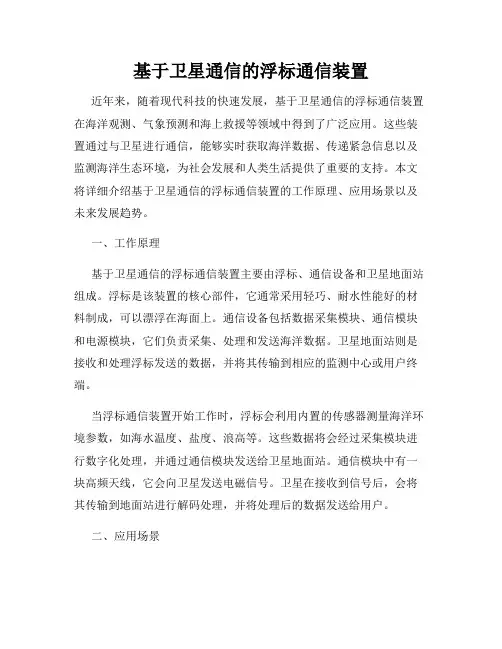 基于卫星通信的浮标通信装置

近年来，随着现代科技的快速发展，基于卫星通信的浮标通信装置在海洋观测、气象预测和海上救援等领域中得到了广泛应用。这些装置通过与卫星进行通信，能够实时获取海洋数据、传递紧急信息以及监测海洋生态环境，为社会发展和人类生活提供了重要的支持。本文将详细介绍基于卫星通信的浮标通信装置的工作原理、应用场景以及未来发展趋势。

一、工作原理

基于卫星通信的浮标通信装置主要由浮标、通信设备和卫星地面站组成。浮标是该装置的核心部件，它通常采用轻巧、耐水性能好的材料制成，可以漂浮在海面上。通信设备包括数据采集模块、通信模块和电源模块，它们负责采集、处理和发送海洋数据。卫星地面站则是接收和处理浮标发送的数据，并将其传输到相应的监测中心或用户终端。

当浮标通信装置开始工作时，浮标会利用内置的传感器测量海洋环境参数，如海水温度、盐度、浪高等。这些数据将会经过采集模块进行数字化处理，并通过通信模块发送给卫星地面站。通信模块中有一块高频天线，它会向卫星发送电磁信号。卫星在接收到信号后，会将其传输到地面站进行解码处理，并将处理后的数据发送给用户。

二、应用场景